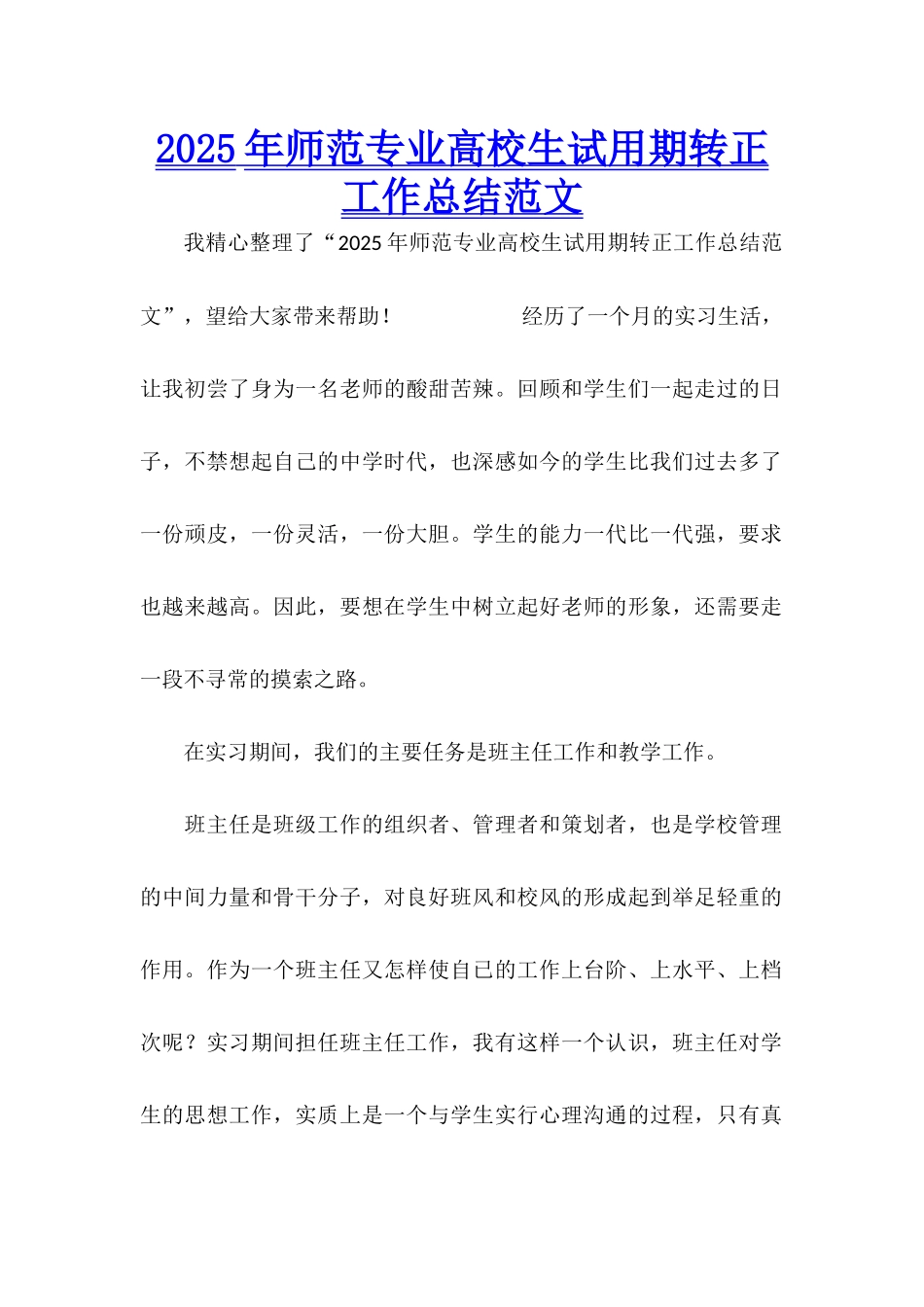 2025年师范专业高校生试用期转正工作总结范文

我精心整理了“2025年师范专业高校生试用期转正工作总结范文”，望给大家带来帮助！ 经历了一个月的实习生活，让我初尝了身为一名老师的酸甜苦辣。回顾和学生们一起走过的日子，不禁想起自己的中学时代，也深感如今的学生比我们过去多了一份顽皮，一份灵活，一份大胆。学生的能力一代比一代强，要求也越来越高。因此，要想在学生中树立起好老师的形象，还需要走一段不寻常的摸索之路。

在实习期间，我们的主要任务是班主任工作和教学工作。

班主任是班级工作的组织者、管理者和策划者，也是学校管理的中间力量和骨干分子，对良好班风和校风的形成起到举足轻重的作用。作为一个班主任又怎样使自己的工作上台阶、上水平、上档次呢？实习期间担任班主任工作，我有这样一个认识，班主任对学生的思想工作，实质上是一个与学生实行心理沟通的过程，只有真